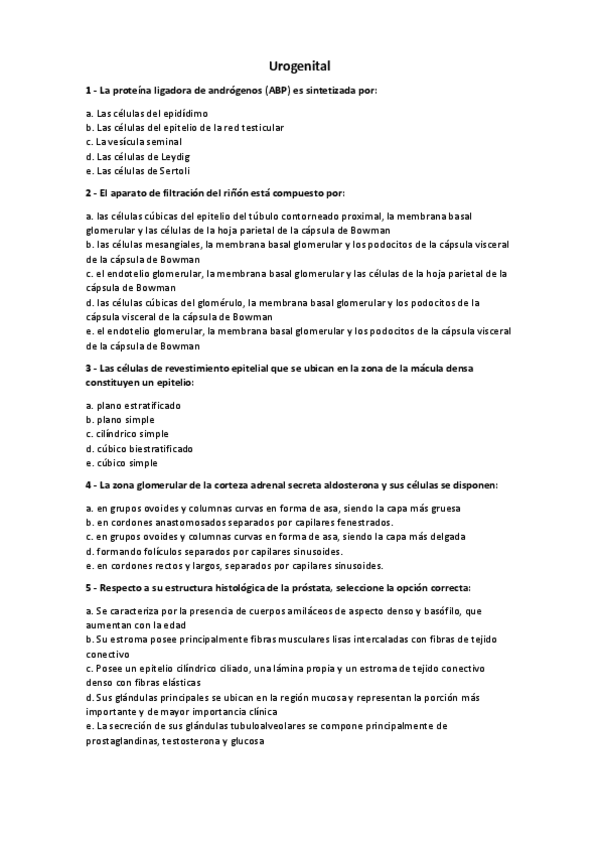 Urogenital

1 - La proteína ligadora de andrógenos (ABP) es sintetizada por:

a. Las células del epidídimo
b. Las células del epitelio de la red testicular
c. La vesícula seminal
d. Las células de Leydig
e. Las células de Sertoli

2 - El aparato de filtración del riñón está compuesto por:

a. las células cúbicas del epitelio del túbulo contorneado proximal, la membrana basal glomerular y las células de la hoja parietal de la cápsula de Bowman
b. las células mesangiales, la membrana basal glomerular y los podocitos de la cápsula visceral de la cápsula de Bowman
c. el endotelio glomerular, la membrana basal glomerular y las células de la hoja parietal de la cápsula de Bowman
d. las células cúbicas del glomérulo, la membrana basal glomerular y los podocitos de la cápsula visceral de la cápsula de Bowman
e. el endotelio glomerular, la membrana basal glomerular y los podocitos de la cápsula visceral de la cápsula de Bowman

3 - Las células de revestimiento epitelial que se ubican en la zona de la mácula densa constituyen un epitelio:

a. plano estratificado
b. plano simple
c. cilíndrico simple
d. cúbico biestratificado
e. cúbico simple

4 - La zona glomerular de la corteza adrenal secreta aldosterona y sus células se disponen:

a. en grupos ovoides y columnas curvas en forma de asa, siendo la capa más gruesa
b. en cordones anastomosados separados por capilares fenestrados.
c. en grupos ovoides y columnas curvas en forma de asa, siendo la capa más delgada
d. formando folículos separados por capilares sinusoides.
e. en cordones rectos y largos, separados por capilares sinusoides.

5 - Respecto a su estructura histológica de la próstata, seleccione la opción correcta:

a. Se caracteriza por la presencia de cuerpos amiláceos de aspecto denso y basófilo, que aumentan con la edad
b. Su estroma posee principalmente fibras musculares lisas intercaladas con fibras de tejido conectivo
c. Posee un epitelio cilíndrico ciliado, una lámina propia y un estroma de tejido conectivo denso con fibras elásticas
d. Sus glándulas principales se ubican en la región mucosa y representan la porción más importante y de mayor importancia clínica
e. La secreción de sus glándulas tubuloalveolares se compone principalmente de prostaglandinas, testosterona y glucosa